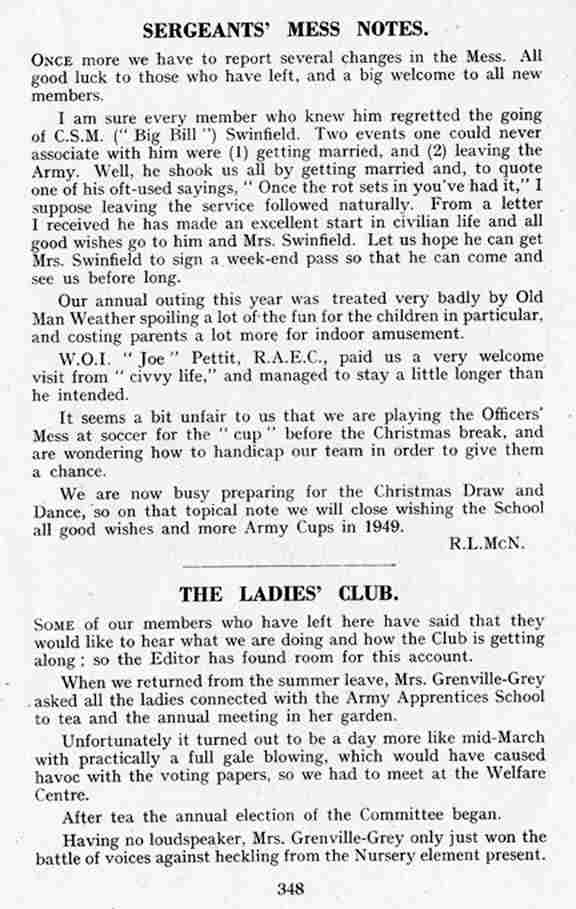 SERGEANTS' MESS NOTES.

ONCE more we have to report several changes in the Mess. All good luck to those who have left, and a big welcome to all new members.

I am sure every member who knew him regretted the going of C.S.M. ("Big Bill") Swinfield. Two events one could never associate with him were (1) getting married, and (2) leaving the Army. Well, he shook us all by getting married and, to quote one of his oft-used sayings, "Once the rot sets in you've had it," I suppose leaving the service followed naturally. From a letter I received he has made an excellent start in civilian life and all good wishes go to him and Mrs. Swinfield. Let us hope he can get Mrs. Swinfield to sign a week-end pass so that he can come and see us before long.

Our annual outing this year was treated very badly by Old Man Weather spoiling a lot of the fun for the children in particular, and costing parents a lot more for indoor amusement.

W.O.I. "Joe" Pettit, R.A.E.C., paid us a very welcome visit from "civvy life," and managed to stay a little longer than he intended.

It seems a bit unfair to us that we are playing the Officers' Mess at soccer for the "cup" before the Christmas break, and are wondering how to handicap our team in order to give them a chance.

We are now busy preparing for the Christmas Draw and Dance, so on that topical note we will close wishing the School all good wishes and more Army Cups in 1949.

R.L.McN.

THE LADIES' CLUB.

SOME of our members who have left here have said that they would like to hear what we are doing and how the Club is getting along; so the Editor has found room for this account.

When we returned from the summer leave, Mrs. Grenville-Grey asked all the ladies connected with the Army Apprentices School to tea and the annual meeting in her garden.

Unfortunately it turned out to be a day more like mid-March with practically a full gale blowing, which would have caused havoc with the voting papers, so we had to meet at the Welfare Centre.

After tea the annual election of the Committee began.

Having no loudspeaker, Mrs. Grenville-Grey only just won the battle of voices against heckling from the Nursery element present.

348